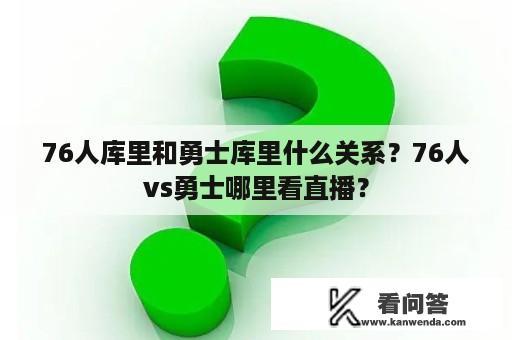 76人库里和勇士库里什么关系？76人vs勇士哪里看直播？

看问答
www.kanwenda.com